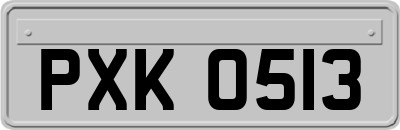 PXK 0513